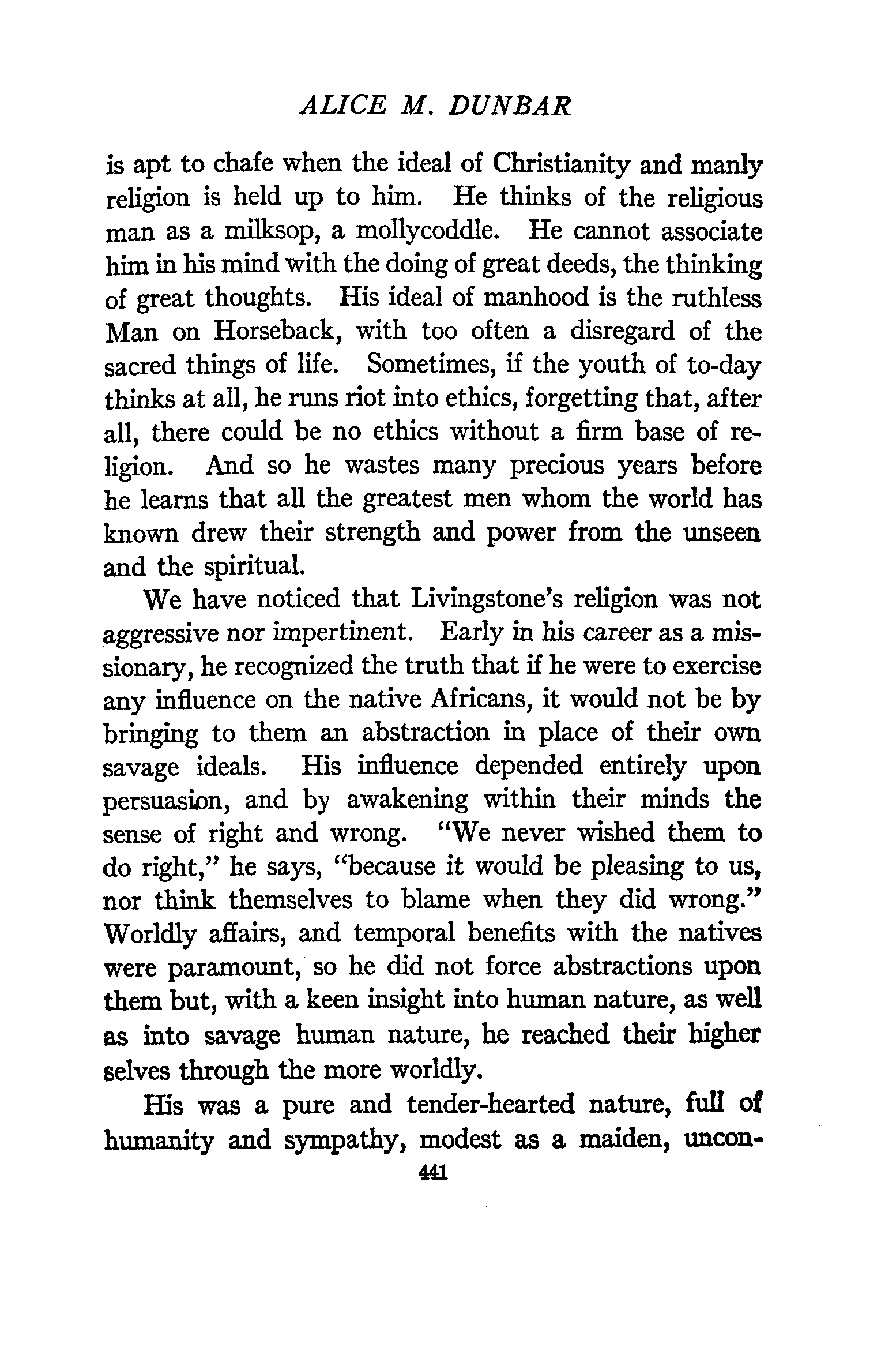 ALICE M. DUNBAR

is apt to chafe when the ideal of Christianity and manly religion is held up to him. He thinks of the religious man as a milksop, a mollycoddle. He cannot associate him in his mind with the doing of great deeds, the thinking of great thoughts. His ideal of manhood is the ruthless Man on Horseback, with too often a disregard of the sacred things of life. Sometimes, if the youth of to-day thinks at all, he runs riot into ethics, forgetting that, after all, there could be no ethics without a firm base of religion. And so he wastes many precious years before he learns that all the greatest men whom the world has known drew their strength and power from the unseen and the spiritual.

We have noticed that Livingstone's religion was not aggressive nor impertinent. Early in his career as a missionary, he recognized the truth that if he were to exercise any influence on the native Africans, it would not be by bringing to them an abstraction in place of their own savage ideals. His influence depended entirely upon persuasion, and by awakening within their minds the sense of right and wrong. "We never wished them to do right," he says, "because it would be pleasing to us, nor think themselves to blame when they did wrong." Worldly affairs, and temporal benefits with the natives were paramount, so he did not force abstractions upon them but, with a keen insight into human nature, as well as into savage human nature, he reached their higher selves through the more worldly.

His was a pure and tender-hearted nature, full of humanity and sympathy, modest as a maiden, uncon-

441